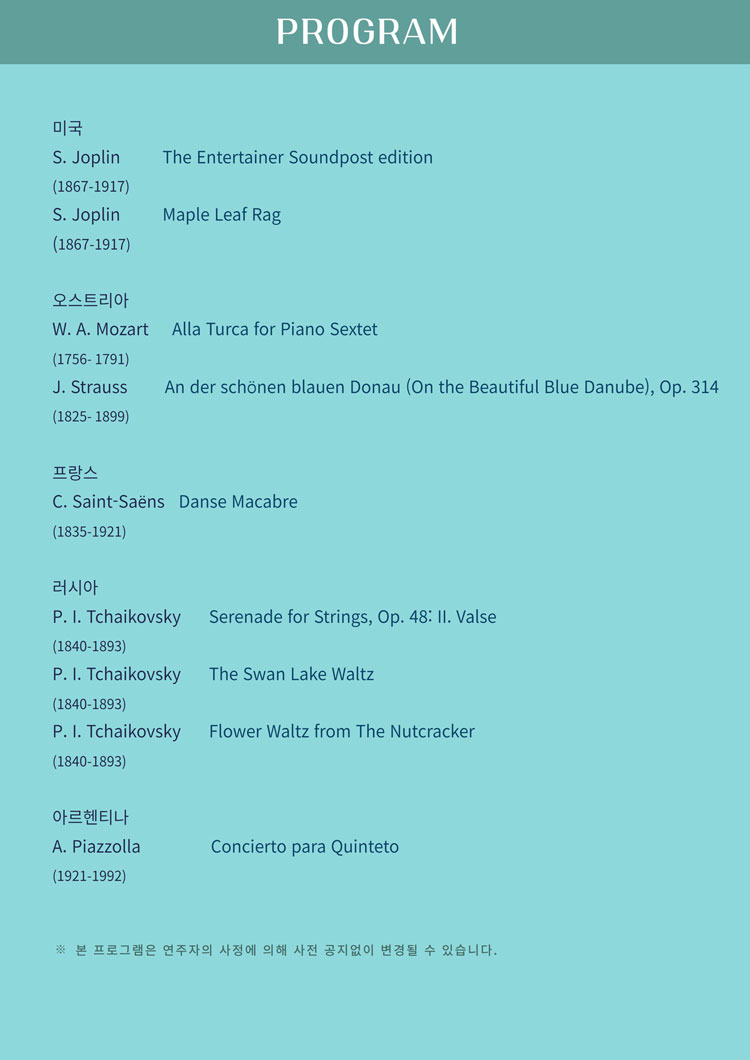 PROGRAM

미국
S. Joplin The Entertainer Soundpost edition
(1867-1917)
S. Joplin Maple Leaf Rag
(1867-1917)

오스트리아
W. A. Mozart Alla Turca for Piano Sextet
(1756- 1791)
J. Strauss An der schönen blauen Donau (On the Beautiful Blue Danube), Op. 314
(1825- 1899)

프랑스
C. Saint-Saëns Danse Macabre
(1835-1921)

러시아
P. I. Tchaikovsky Serenade for Strings, Op. 48: II. Valse
(1840-1893)
P. I. Tchaikovsky The Swan Lake Waltz
(1840-1893)
P. I. Tchaikovsky Flower Waltz from The Nutcracker
(1840-1893)

아르헨티나
A. Piazzolla Concierto para Quinteto
(1921-1992)

※ 본 프로그램은 연주자의 사정에 의해 사전 공지없이 변경될 수 있습니다.